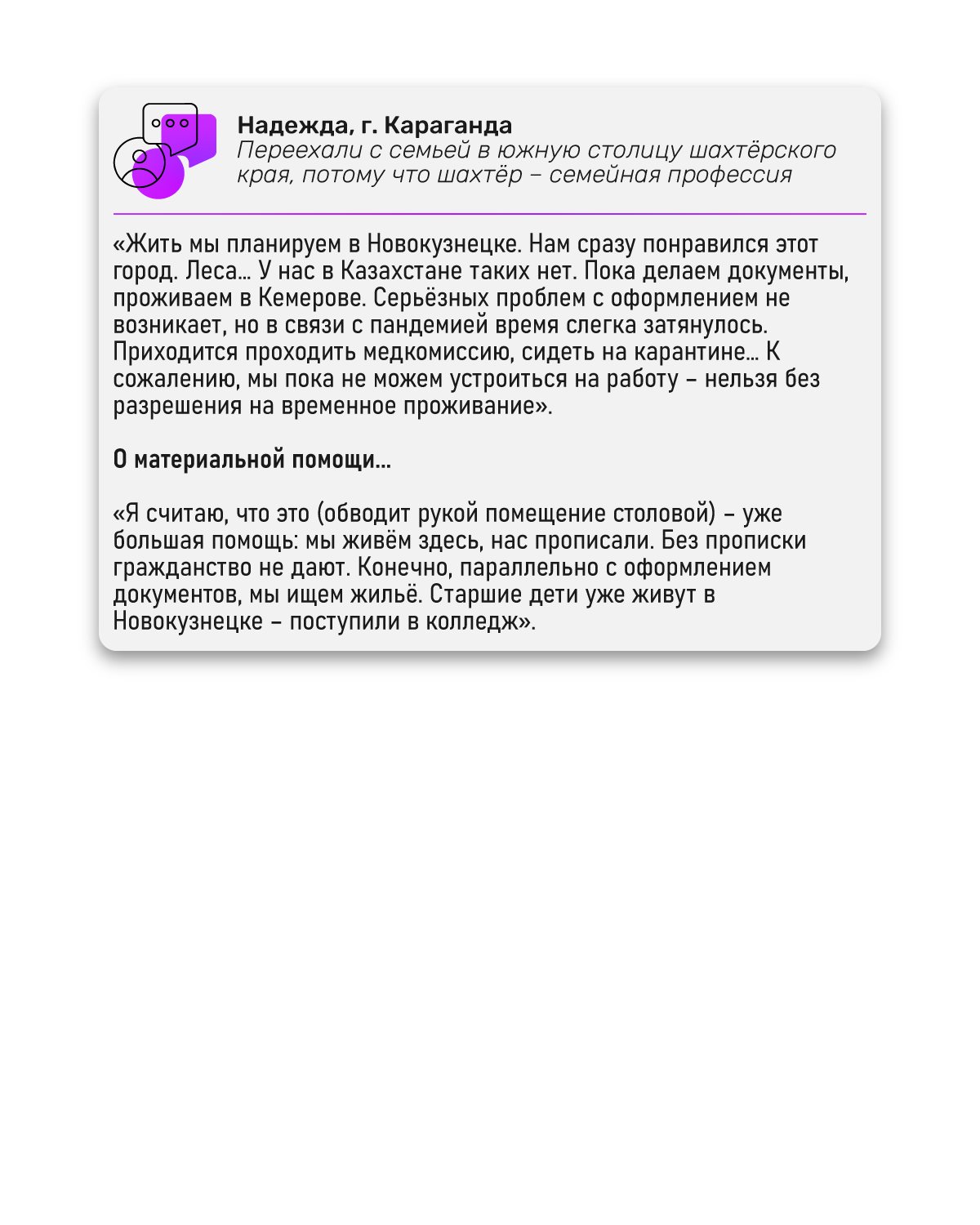 Надежда, г. Караганда
Переехали с семьей в южную столицу шахтёрского края, потому что шахтёр – семейная профессия

«Жить мы планируем в Новокузнецке. Нам сразу понравился этот город. Леса… У нас в Казахстане таких нет. Пока делаем документы, проживаем в Кемерове. Серьёзных проблем с оформлением не возникает, но в связи с пандемией время слегка затянулось. Приходится проходить медкомиссию, сидеть на карантине… К сожалению, мы пока не можем устроиться на работу – нельзя без разрешения на временное проживание».

О материальной помощи…

«Я считаю, что это (обводит рукой помещение столовой) – уже большая помощь: мы живём здесь, нас прописали. Без прописки гражданство не дают. Конечно, параллельно с оформлением документов, мы ищем жильё. Старшие дети уже живут в Новокузнецке – поступили в колледж».